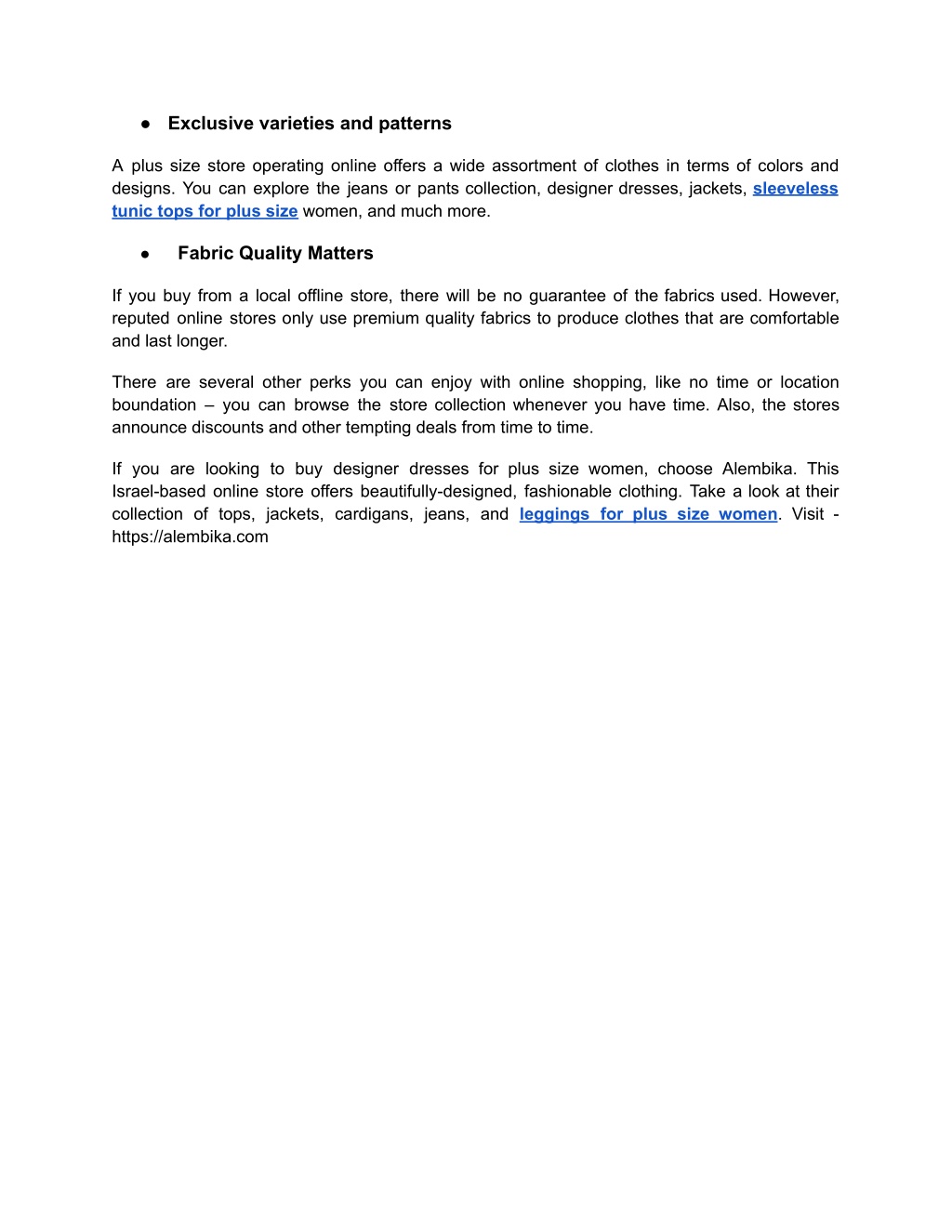 ● Exclusive varieties and patterns

A plus size store operating online offers a wide assortment of clothes in terms of colors and designs. You can explore the jeans or pants collection, designer dresses, jackets, sleeveless tunic tops for plus size women, and much more.

● Fabric Quality Matters

If you buy from a local offline store, there will be no guarantee of the fabrics used. However, reputed online stores only use premium quality fabrics to produce clothes that are comfortable and last longer.

There are several other perks you can enjoy with online shopping, like no time or location boundation – you can browse the store collection whenever you have time. Also, the stores announce discounts and other tempting deals from time to time.

If you are looking to buy designer dresses for plus size women, choose Alembika. This Israel-based online store offers beautifully-designed, fashionable clothing. Take a look at their collection of tops, jackets, cardigans, jeans, and leggings for plus size women. Visit - https://alembika.com